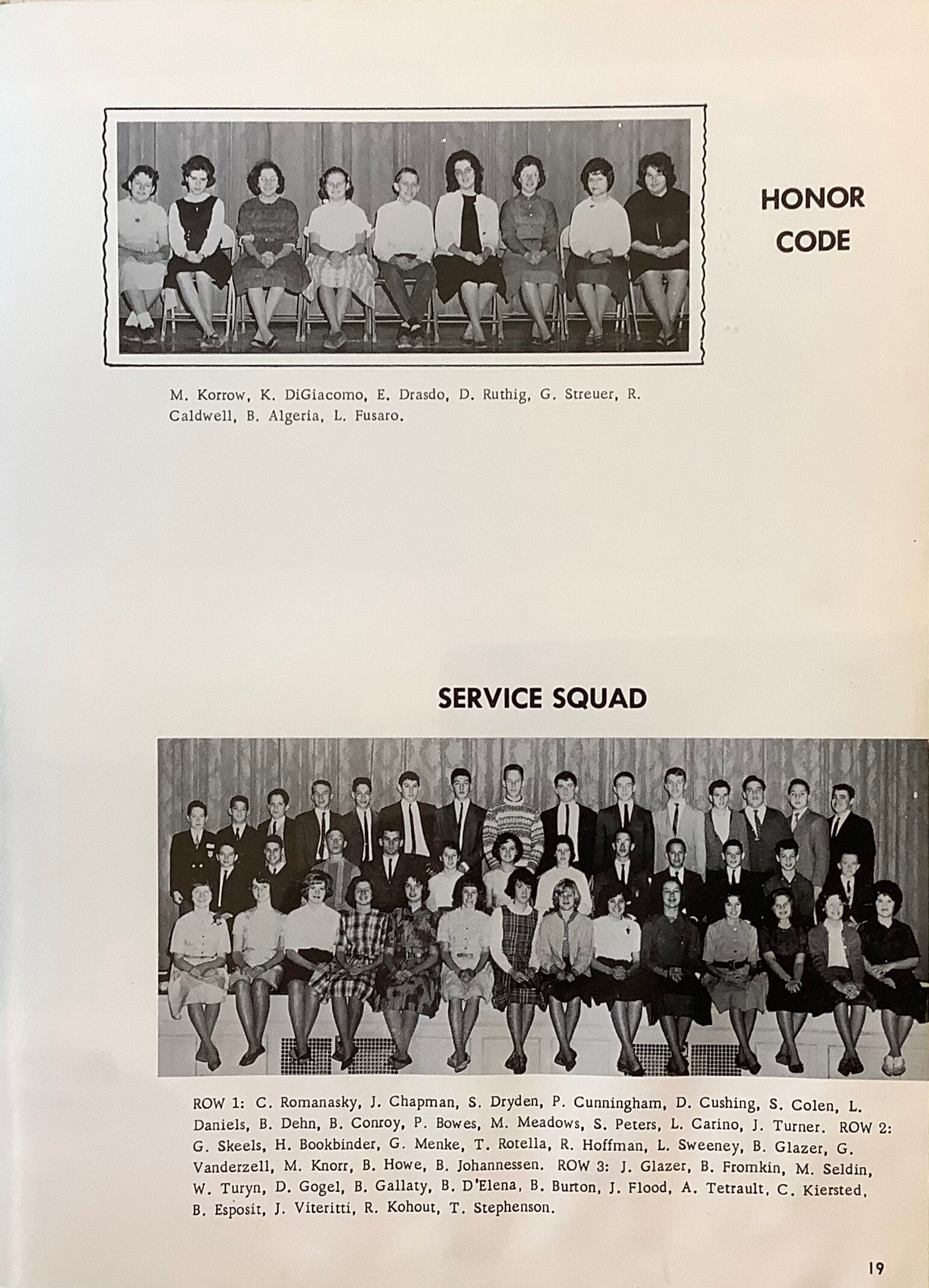 HONOR CODE

M. Korrow, K. DiGiacomo, E. Drasdo, D. Ruthig, G. Streuer, R. Caldwell, B. Algeria, L. Fusaro.

SERVICE SQUAD

ROW 1: C. Romanasky, J. Chapman, S. Dryden, P. Cunningham, D. Cushing, S. Colen, L. Daniels, B. Dehn, B. Conroy, P. Bowes, M. Meadows, S. Peters, L. Carino, J. Turner. ROW 2: G. Skeels, H. Bookbinder, G. Menke, T. Rotella, R. Hoffman, L. Sweeney, B. Glazer, G. Vanderzell, M. Knorr, B. Howe, B. Johannessen. ROW 3: J. Glazer, B. Fromkin, M. Seldin, W. Turyn, D. Gogel, B. Gallaty, B. D'Elena, B. Burton, J. Flood, A. Tetrault, C. Kiersted, B. Esposit, J. Viteritti, R. Kohout, T. Stephenson.

19